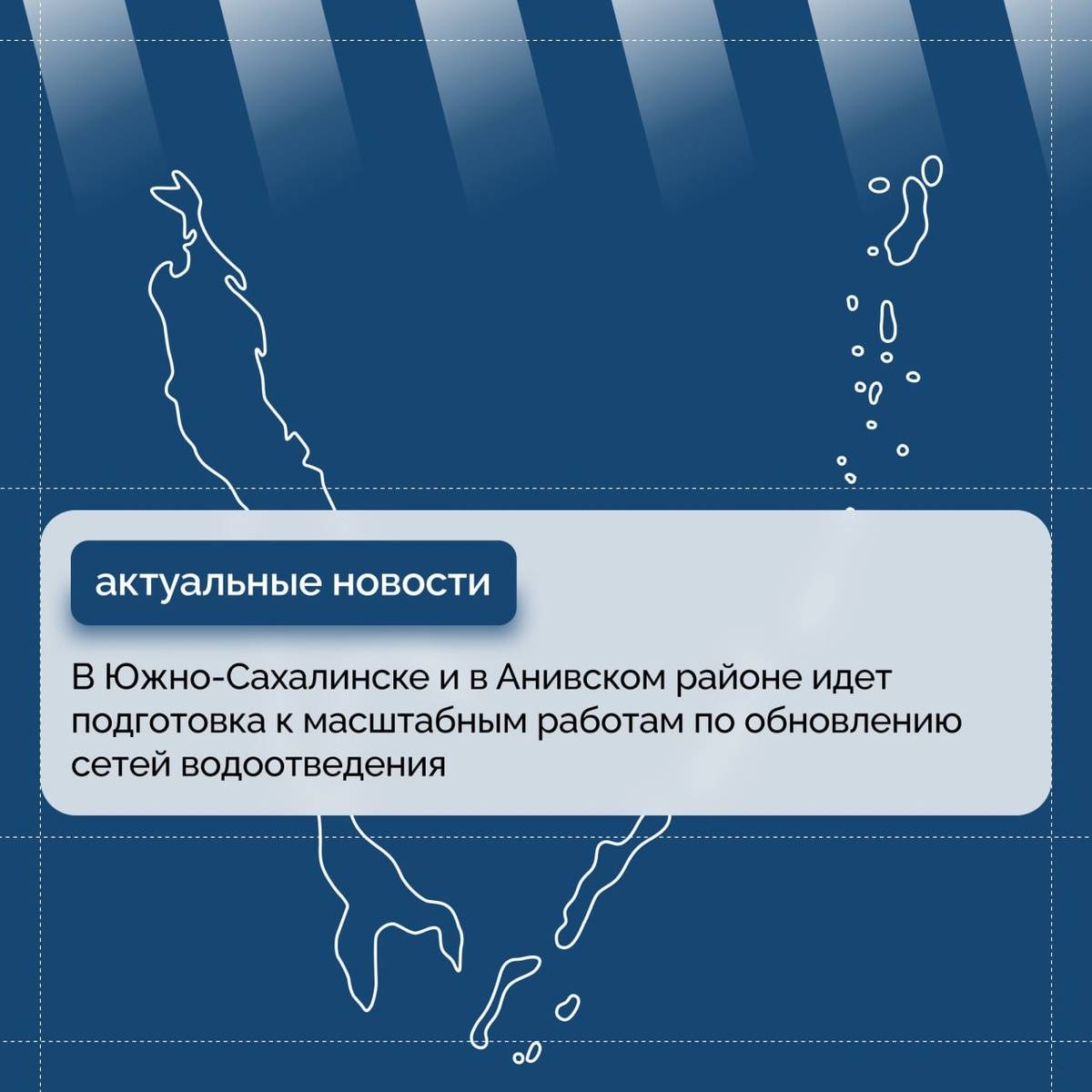 актуальные новости

В Южно-Сахалинске и в Анивском районе идет подготовка к масштабным работам по обновлению сетей водоотведения